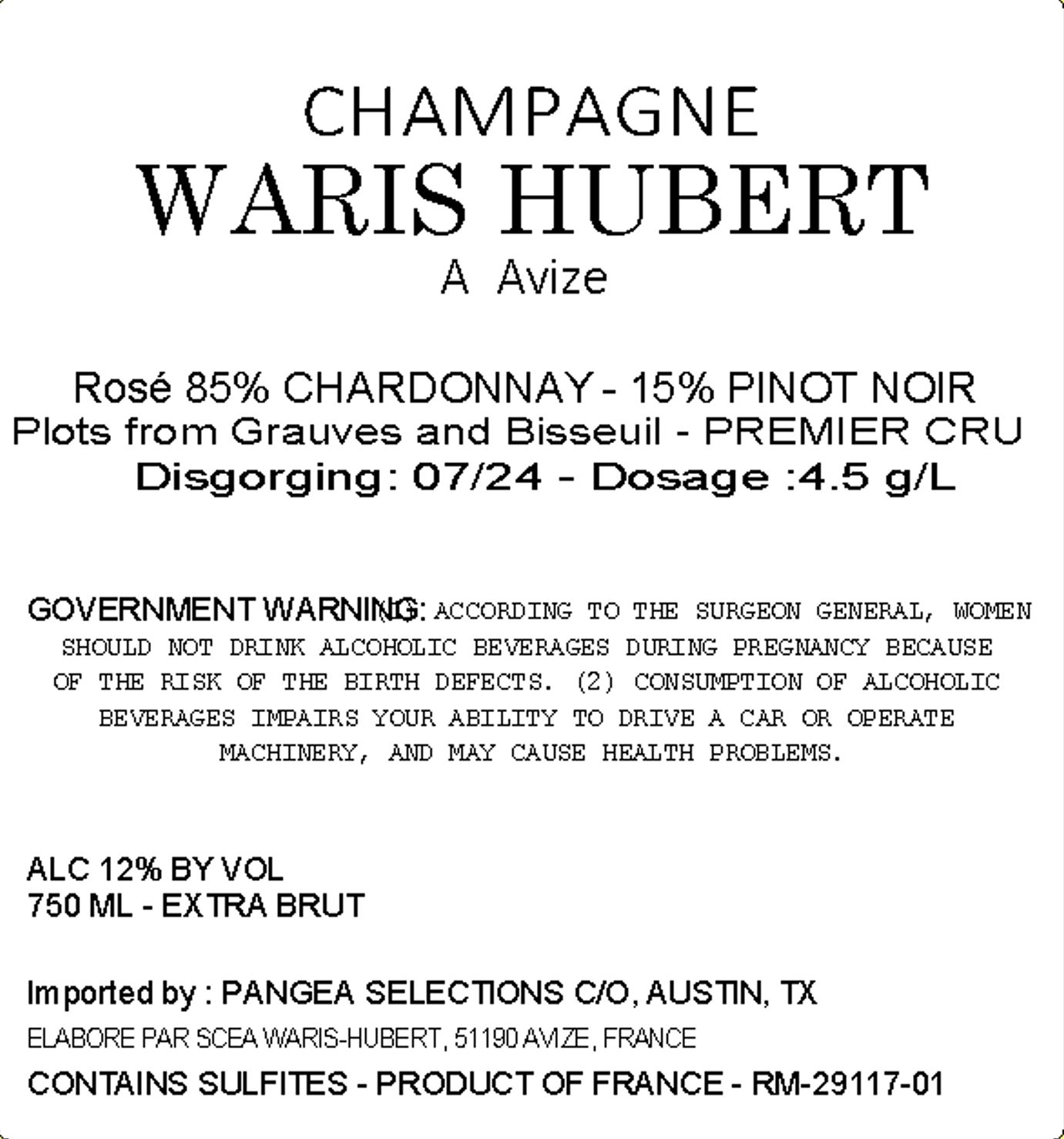 CHAMPAGNE
WARIS HUBERT
A Avize

Rosé 85% CHARDONNAY - 15% PINOT NOIR
Plots from Grauves and Bisseuil - PREMIER CRU
Disgorging: 07/24 - Dosage :4.5 g/L

GOVERNMENT WARNING: ACCORDING TO THE SURGEON GENERAL, WOMEN SHOULD NOT DRINK ALCOHOLIC BEVERAGES DURING PREGNANCY BECAUSE OF THE RISK OF THE BIRTH DEFECTS. (2) CONSUMPTION OF ALCOHOLIC BEVERAGES IMPAIRS YOUR ABILITY TO DRIVE A CAR OR OPERATE MACHINERY, AND MAY CAUSE HEALTH PROBLEMS.

ALC 12% BY VOL
750 ML - EXTRA BRUT

Imported by : PANGEA SELECTIONS C/O, AUSTIN, TX
ELABORE PAR SCEA WARIS-HUBERT, 51190 AVIZE, FRANCE
CONTAINS SULFITES - PRODUCT OF FRANCE - RM-29117-01